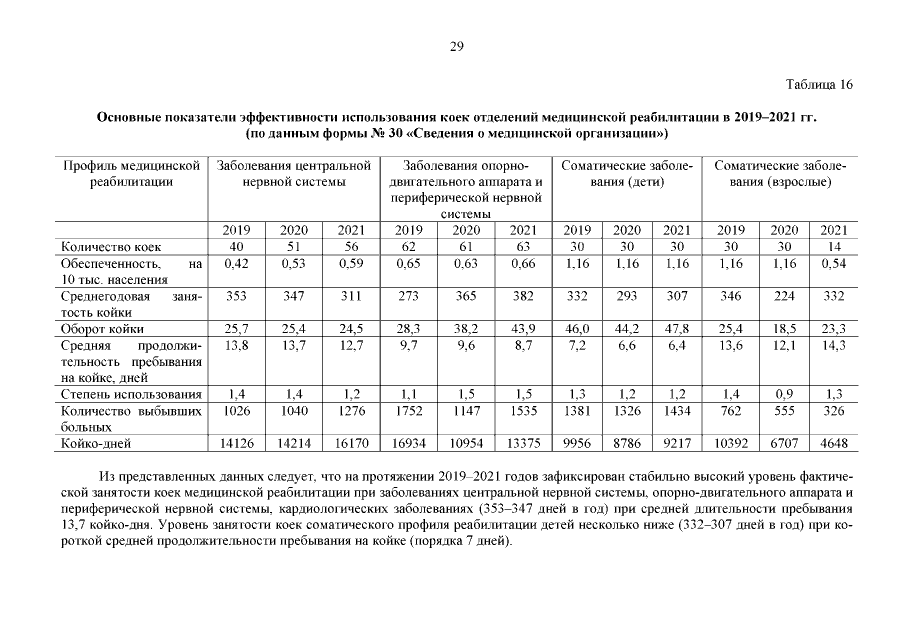 29

Таблица 16

Основные показатели эффективности использования коек отделений медицинской реабилитации в 2019–2021 гг. (по данным формы № 30 «Сведения о медицинской организации»)

| Профиль медицинской реабилитации | Заболевания центральной нервной системы | | | Заболевания опорно-двигательного аппарата и периферической нервной системы | | | Соматические заболевания (дети) | | | Соматические заболевания (взрослые) | | |
|---|---|---|---|---|---|---|---|---|---|---|---|---|
| | 2019 | 2020 | 2021 | 2019 | 2020 | 2021 | 2019 | 2020 | 2021 | 2019 | 2020 | 2021 |
| Количество коек | 40 | 51 | 56 | 62 | 61 | 63 | 30 | 30 | 30 | 30 | 30 | 14 |
| Обеспеченность, на 10 тыс. населения | 0,42 | 0,53 | 0,59 | 0,65 | 0,63 | 0,66 | 1,16 | 1,16 | 1,16 | 1,16 | 1,16 | 0,54 |
| Среднегодовая занятость койки | 353 | 347 | 311 | 273 | 365 | 382 | 332 | 293 | 307 | 346 | 224 | 332 |
| Оборот койки | 25,7 | 25,4 | 24,5 | 28,3 | 38,2 | 43,9 | 46,0 | 44,2 | 47,8 | 25,4 | 18,5 | 23,3 |
| Средняя продолжительность пребывания на койке, дней | 13,8 | 13,7 | 12,7 | 9,7 | 9,6 | 8,7 | 7,2 | 6,6 | 6,4 | 13,6 | 12,1 | 14,3 |
| Степень использования | 1,4 | 1,4 | 1,2 | 1,1 | 1,5 | 1,5 | 1,3 | 1,2 | 1,2 | 1,4 | 0,9 | 1,3 |
| Количество выбывших больных | 1026 | 1040 | 1276 | 1752 | 1147 | 1535 | 1381 | 1326 | 1434 | 762 | 555 | 326 |
| Койко-дней | 14126 | 14214 | 16170 | 16934 | 10954 | 13375 | 9956 | 8786 | 9217 | 10392 | 6707 | 4648 |

Из представленных данных следует, что на протяжении 2019–2021 годов зафиксирован стабильно высокий уровень фактической занятости коек медицинской реабилитации при заболеваниях центральной нервной системы, опорно-двигательного аппарата и периферической нервной системы, кардиологических заболеваниях (353–347 дней в год) при средней длительности пребывания 13,7 койко-дня. Уровень занятости коек соматического профиля реабилитации детей несколько ниже (332–307 дней в год) при короткой средней продолжительности пребывания на койке (порядка 7 дней).